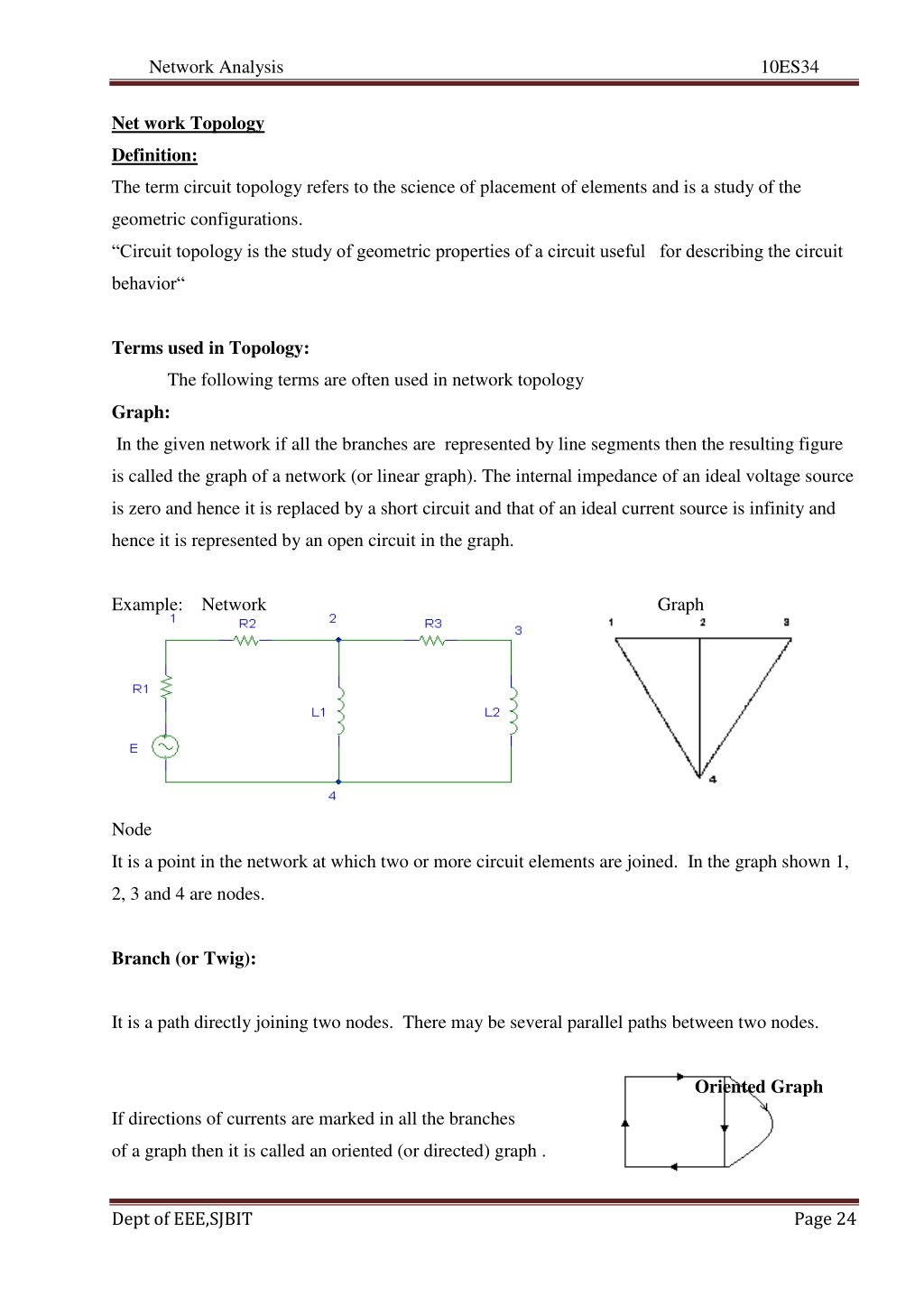 Network Analysis 10ES34

Net work Topology

Definition:

The term circuit topology refers to the science of placement of elements and is a study of the geometric configurations.

“Circuit topology is the study of geometric properties of a circuit useful for describing the circuit behavior“

Terms used in Topology:

The following terms are often used in network topology

Graph:

In the given network if all the branches are represented by line segments then the resulting figure is called the graph of a network (or linear graph). The internal impedance of an ideal voltage source is zero and hence it is replaced by a short circuit and that of an ideal current source is infinity and hence it is represented by an open circuit in the graph.

Example: Network Graph

1 R2 2 R3 3 R1 L1 L2 E 4

1 2 3 4

Node

It is a point in the network at which two or more circuit elements are joined. In the graph shown 1, 2, 3 and 4 are nodes.

Branch (or Twig):

It is a path directly joining two nodes. There may be several parallel paths between two nodes.

Oriented Graph

If directions of currents are marked in all the branches of a graph then it is called an oriented (or directed) graph .

Dept of EEE,SJBIT Page 24